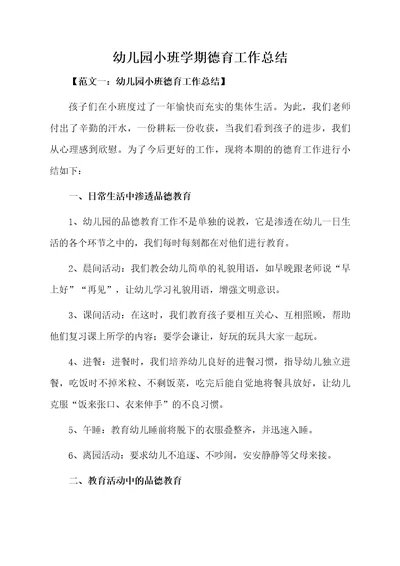 幼儿园小班学期德育工作总结

【范文一：幼儿园小班德育工作总结】

孩子们在小班度过了一年愉快而充实的集体生活。为此，我们老师付出了辛勤的汗水，一份耕耘一份收获，当我们看到孩子的进步，我们从心理感到欣慰。为了今后更好的工作，现将本期的的德育工作进行小结如下：

一、日常生活中渗透品德教育

1、幼儿园的品德教育工作不是单独的说教，它是渗透在幼儿一日生活的各个环节之中的，我们每时每刻都在对他们进行教育。

2、晨间活动：我们教会幼儿简单的礼貌用语，如早晚跟老师说“早上好”“再见”，让幼儿学习礼貌用语，增强文明意识。

3、课间活动：在这时，我们教育孩子要相互关心、互相照顾，帮助他们复习课上所学的内容；要学会谦让，好玩的玩具大家一起玩。

4、进餐：进餐时，我们培养幼儿良好的进餐习惯，指导幼儿独立进餐，吃饭时不掉米粒、不剩饭菜，吃完后能自觉地将餐具放好，让幼儿克服“饭来张口、衣来伸手”的不良习惯。

5、午睡：教育幼儿睡前将脱下的衣服叠整齐，并迅速入睡。

6、离园活动：要求幼儿不追逐、不吵闹，安安静静等父母来接。

二、教育活动中的品德教育